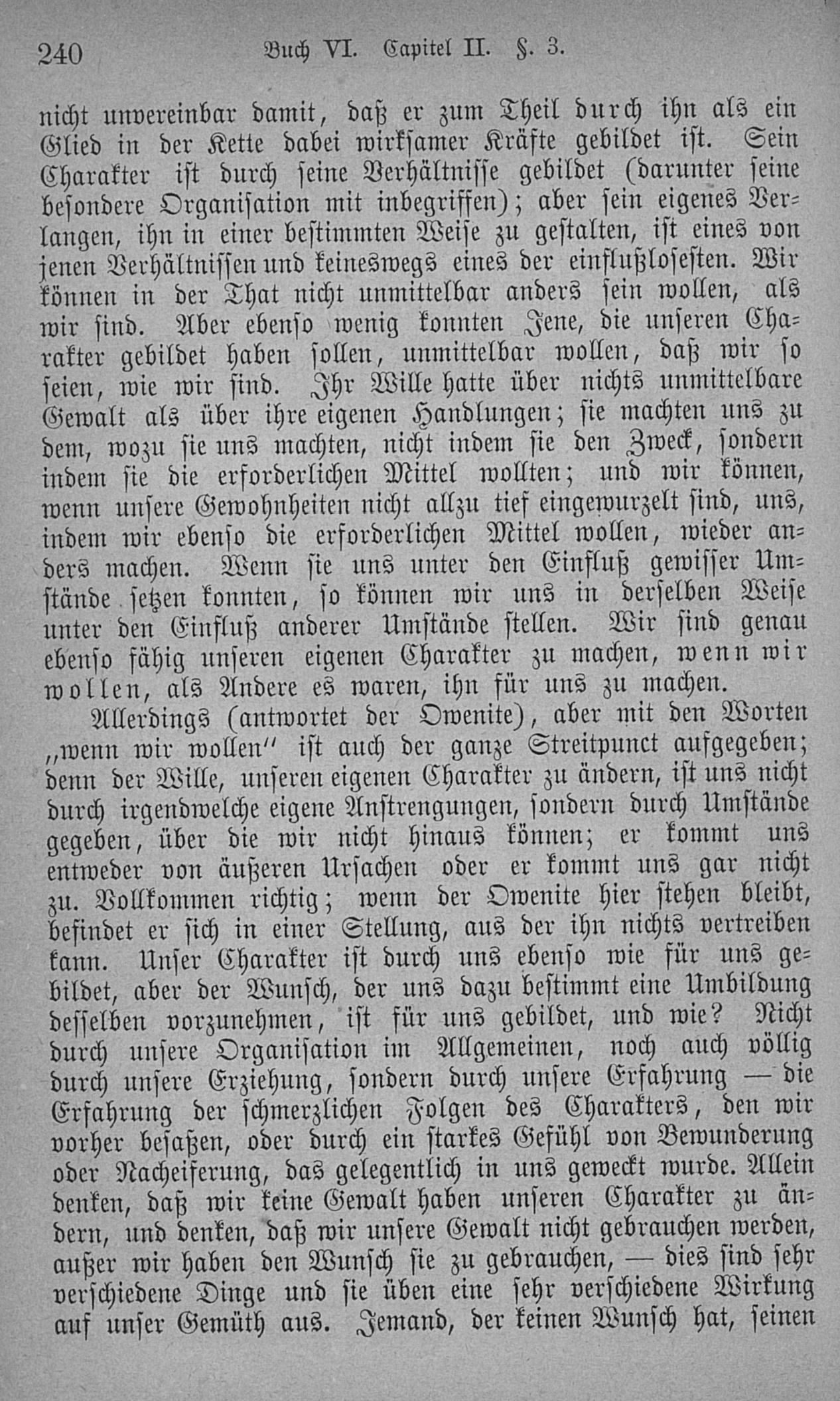 240 Buch VI. Capitel II. §. 3.

nicht unvereinbar damit, daß er zum Theil durch ihn als ein Glied in der Kette dabei wirksamer Kräfte gebildet ist. Sein Charakter ist durch seine Verhältnisse gebildet (darunter seine besondere Organisation mit inbegriffen); aber sein eigenes Verlangen, ihn in einer bestimmten Weise zu gestalten, ist eines von jenen Verhältnissen und keineswegs eines der einflußlosesten. Wir können in der That nicht unmittelbar anders sein wollen, als wir sind. Aber ebenso wenig konnten Jene, die unseren Charakter gebildet haben sollen, unmittelbar wollen, daß wir so seien, wie wir sind. Ihr Wille hatte über nichts unmittelbare Gewalt als über ihre eigenen Handlungen; sie machten uns zu dem, wozu sie uns machten, nicht indem sie den Zweck, sondern indem sie die erforderlichen Mittel wollten; und wir können, wenn unsere Gewohnheiten nicht allzu tief eingewurzelt sind, uns, indem wir ebenso die erforderlichen Mittel wollen, wieder anders machen. Wenn sie uns unter den Einfluß gewisser Umstände setzen konnten, so können wir uns in derselben Weise unter den Einfluß anderer Umstände stellen. Wir sind genau ebenso fähig unseren eigenen Charakter zu machen, wenn wir wollen, als Andere es waren, ihn für uns zu machen.

Allerdings (antwortet der Owenite), aber mit den Worten „wenn wir wollen" ist auch der ganze Streitpunct aufgegeben; denn der Wille, unseren eigenen Charakter zu ändern, ist uns nicht durch irgendwelche eigene Anstrengungen, sondern durch Umstände gegeben, über die wir nicht hinaus können; er kommt uns entweder von äußeren Ursachen oder er kommt uns gar nicht zu. Vollkommen richtig; wenn der Owenite hier stehen bleibt, befindet er sich in einer Stellung, aus der ihn nichts vertreiben kann. Unser Charakter ist durch uns ebenso wie für uns gebildet, aber der Wunsch, der uns dazu bestimmt eine Umbildung desselben vorzunehmen, ist für uns gebildet, und wie? Nicht durch unsere Organisation im Allgemeinen, noch auch völlig durch unsere Erziehung, sondern durch unsere Erfahrung — die Erfahrung der schmerzlichen Folgen des Charakters, den wir vorher besaßen, oder durch ein starkes Gefühl von Bewunderung oder Nacheiferung, das gelegentlich in uns geweckt wurde. Allein denken, daß wir keine Gewalt haben unseren Charakter zu ändern, und denken, daß wir unsere Gewalt nicht gebrauchen werden, außer wir haben den Wunsch sie zu gebrauchen, — dies sind sehr verschiedene Dinge und sie üben eine sehr verschiedene Wirkung auf unser Gemüth aus. Jemand, der keinen Wunsch hat, seinen